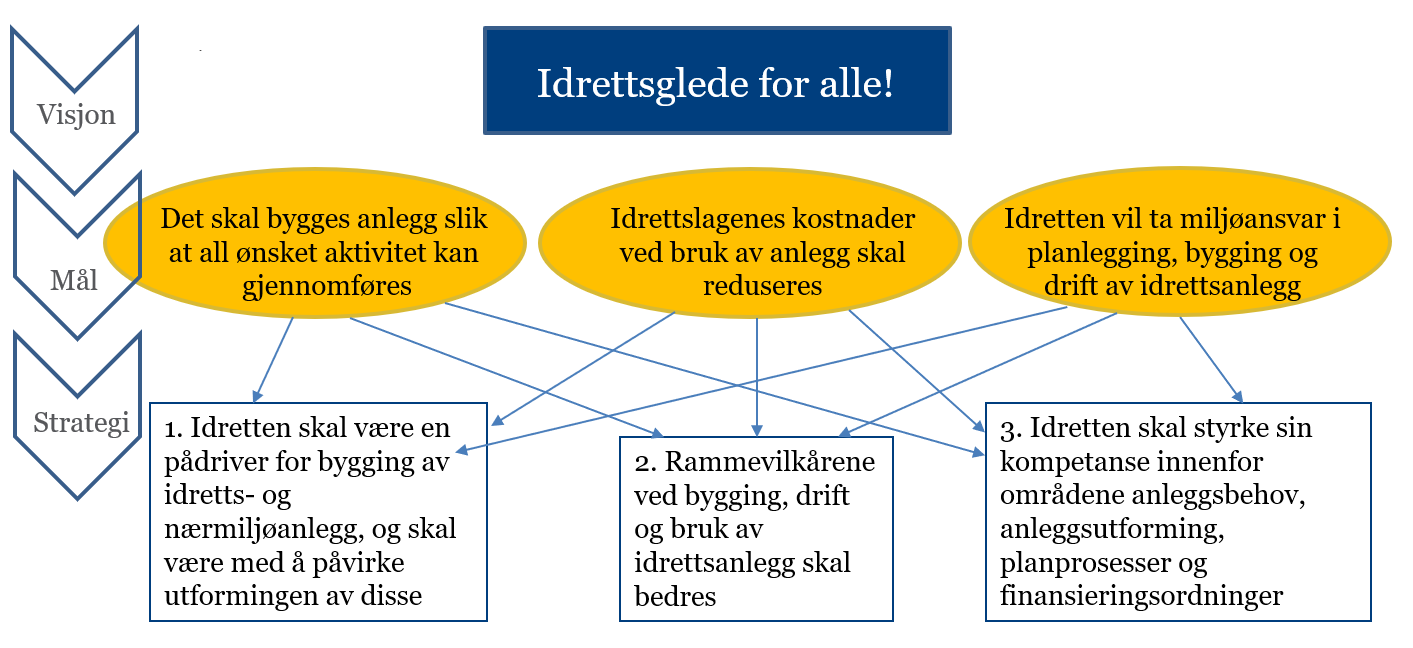 Visjon

Mål

Strategi

Idrettsglede for alle!

Det skal bygges anlegg slik at all ønsket aktivitet kan gjennomføres

Idrettslagenes kostnader ved bruk av anlegg skal reduseres

Idretten vil ta miljøansvar i planlegging, bygging og drift av idrettsanlegg

1. Idretten skal være en pådriver for bygging av idretts- og nærmiljøanlegg, og skal være med å påvirke utformingen av disse

2. Rammevilkårene ved bygging, drift og bruk av idrettsanlegg skal bedres

3. Idretten skal styrke sin kompetanse innenfor områdene anleggsbehov, anleggsutforming, planprosesser og finansieringsordninger